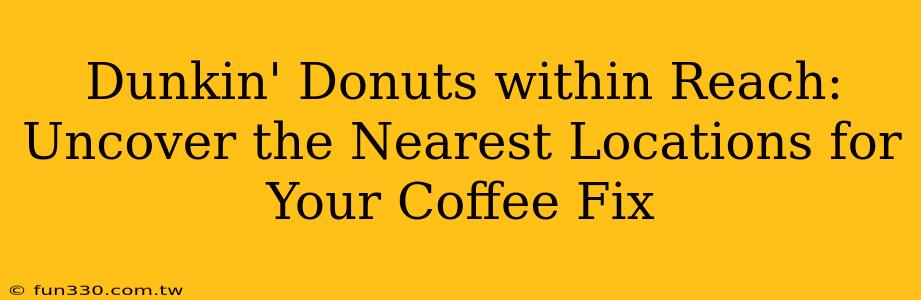 Dunkin' Donuts within Reach: Uncover the Nearest Locations for Your Coffee Fix

© fun330.com.tw